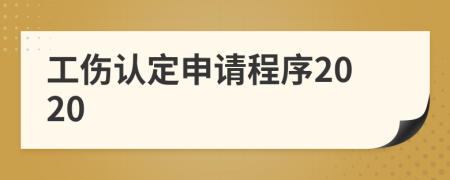 工伤认定申请程序2020